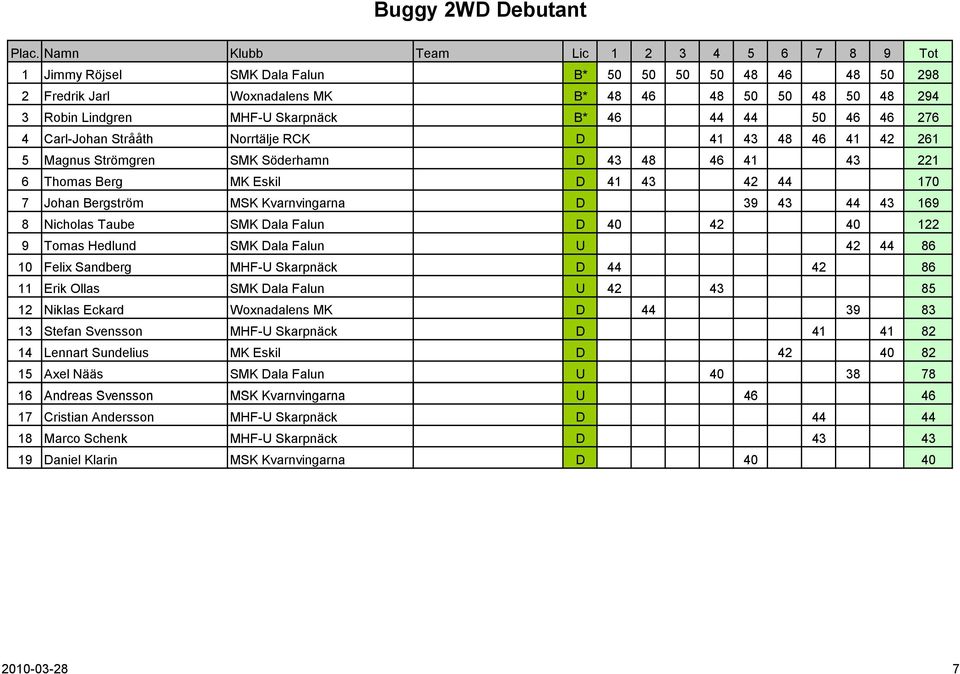 Buggy 2WD Debutant

| Plac. | Namn | Klubb | Team | Lic | 1 | 2 | 3 | 4 | 5 | 6 | 7 | 8 | 9 | Tot |
|---|---|---|---|---|---|---|---|---|---|---|---|---|---|---|
| 1 | Jimmy Röjsel | SMK Dala Falun | | B* | 50 | 50 | 50 | 50 | 48 | 46 | | 48 | 50 | 298 |
| 2 | Fredrik Jarl | Woxnadalens MK | | B* | 48 | 46 | | 48 | 50 | 50 | 48 | 50 | 48 | 294 |
| 3 | Robin Lindgren | MHF-U Skarpnäck | | B* | 46 | | | 44 | 44 | | 50 | 46 | 46 | 276 |
| 4 | Carl-Johan Strååth | Norrtälje RCK | | D | | | | 41 | 43 | 48 | 46 | 41 | 42 | 261 |
| 5 | Magnus Strömgren | SMK Söderhamn | | D | 43 | 48 | | 46 | 41 | | | 43 | | 221 |
| 6 | Thomas Berg | MK Eskil | | D | 41 | 43 | | | 42 | 44 | | | | 170 |
| 7 | Johan Bergström | MSK Kvarnvingarna | | D | | | | | 39 | 43 | | 44 | 43 | 169 |
| 8 | Nicholas Taube | SMK Dala Falun | | D | 40 | | | 42 | | | | 40 | | 122 |
| 9 | Tomas Hedlund | SMK Dala Falun | | U | | | | | | | | 42 | 44 | 86 |
| 10 | Felix Sandberg | MHF-U Skarpnäck | | D | 44 | | | | | | 42 | | | 86 |
| 11 | Erik Ollas | SMK Dala Falun | | U | 42 | | | 43 | | | | | | 85 |
| 12 | Niklas Eckard | Woxnadalens MK | | D | | 44 | | | | | | 39 | | 83 |
| 13 | Stefan Svensson | MHF-U Skarpnäck | | D | | | | | | | 41 | | 41 | 82 |
| 14 | Lennart Sundelius | MK Eskil | | D | | | | | | 42 | | | 40 | 82 |
| 15 | Axel Nääs | SMK Dala Falun | | U | | | | 40 | | | | 38 | | 78 |
| 16 | Andreas Svensson | MSK Kvarnvingarna | | U | | | | | 46 | | | | | 46 |
| 17 | Cristian Andersson | MHF-U Skarpnäck | | D | | | | | | | 44 | | | 44 |
| 18 | Marco Schenk | MHF-U Skarpnäck | | D | | | | | | | 43 | | | 43 |
| 19 | Daniel Klarin | MSK Kvarnvingarna | | D | | | | | 40 | | | | | 40 |

2010-03-28 7